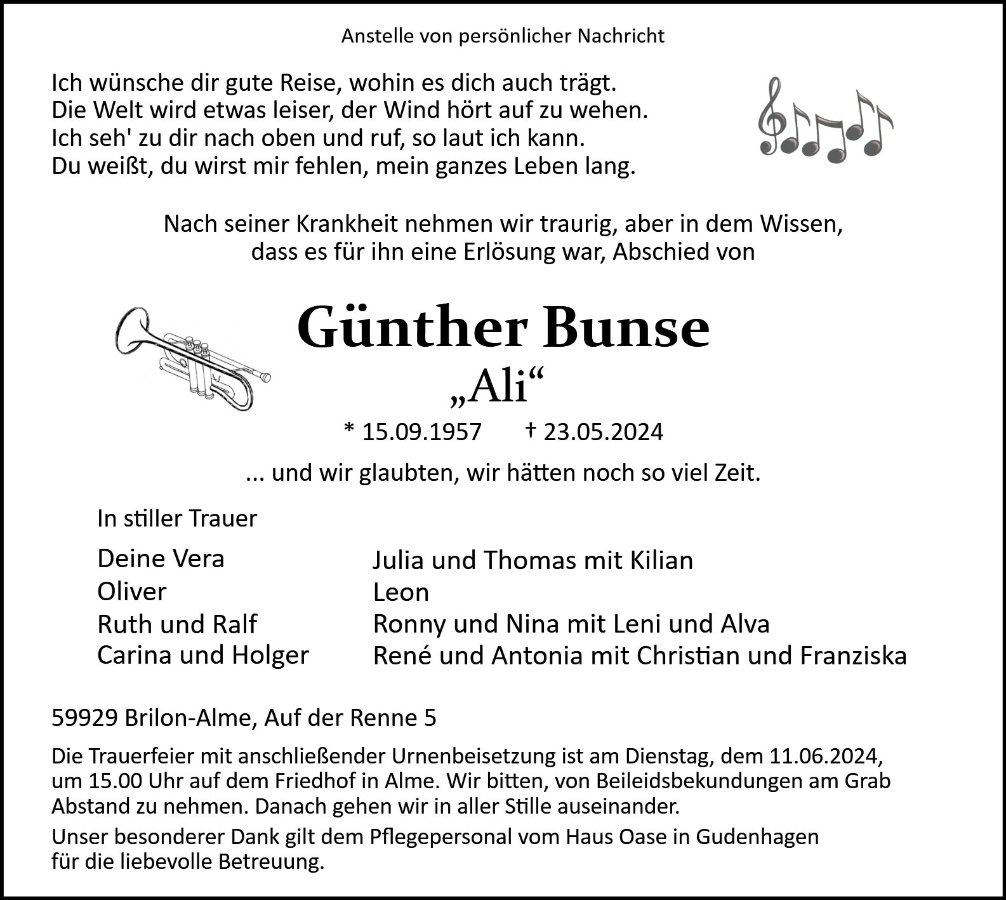 Anstelle von persönlicher Nachricht

Ich wünsche dir gute Reise, wohin es dich auch trägt.
Die Welt wird etwas leiser, der Wind hört auf zu wehen.
Ich seh' zu dir nach oben und ruf, so laut ich kann.
Du weißt, du wirst mir fehlen, mein ganzes Leben lang.

Nach seiner Krankheit nehmen wir traurig, aber in dem Wissen, dass es für ihn eine Erlösung war, Abschied von

Günther Bunse
„Ali“

* 15.09.1957 † 23.05.2024

... und wir glaubten, wir hätten noch so viel Zeit.

In stiller Trauer

Deine Vera
Oliver
Ruth und Ralf
Carina und Holger

Julia und Thomas mit Kilian
Leon
Ronny und Nina mit Leni und Alva
René und Antonia mit Christian und Franziska

59929 Brilon-Alme, Auf der Renne 5

Die Trauerfeier mit anschließender Urnenbeisetzung ist am Dienstag, dem 11.06.2024, um 15.00 Uhr auf dem Friedhof in Alme. Wir bitten, von Beileidsbekundungen am Grab Abstand zu nehmen. Danach gehen wir in aller Stille auseinander.

Unser besonderer Dank gilt dem Pflegepersonal vom Haus Oase in Gudenhagen für die liebevolle Betreuung.